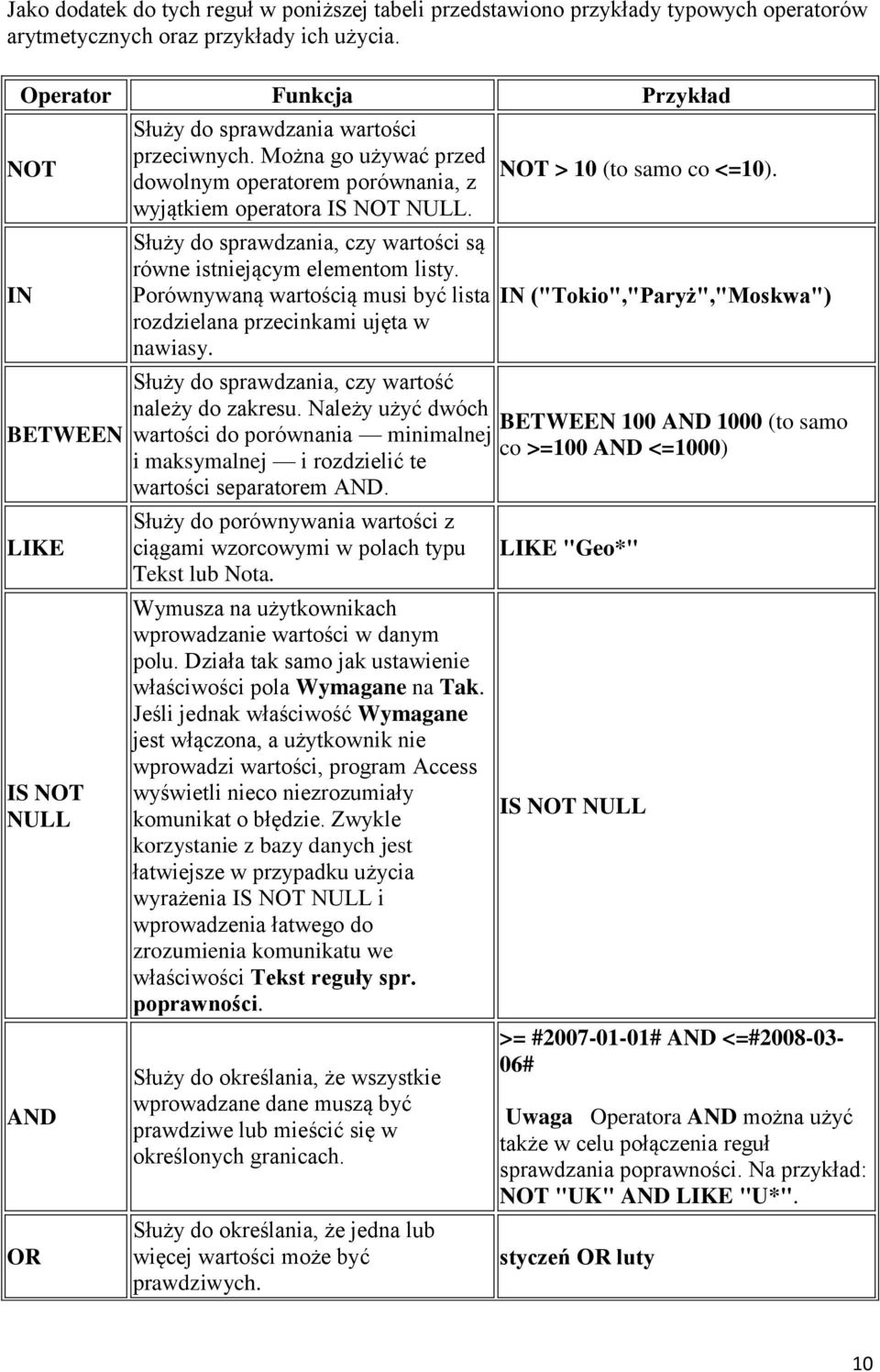 Jako dodatek do tych reguł w poniższej tabeli przedstawiono przykłady typowych operatorów arytmetycznych oraz przykłady ich użycia.

| Operator | Funkcja | Przykład |
|---|---|---|
| NOT | Służy do sprawdzania wartości przeciwnych. Można go używać przed dowolnym operatorem porównania, z wyjątkiem operatora IS NOT NULL. | NOT > 10 (to samo co <=10). |
| IN | Służy do sprawdzania, czy wartości są równe istniejącym elementom listy. Porównywaną wartością musi być lista rozdzielana przecinkami ujęta w nawiasy. | IN ("Tokio","Paryż","Moskwa") |
| BETWEEN | Służy do sprawdzania, czy wartość należy do zakresu. Należy użyć dwóch wartości do porównania — minimalnej i maksymalnej — i rozdzielić te wartości separatorem AND. | BETWEEN 100 AND 1000 (to samo co >=100 AND <=1000) |
| LIKE | Służy do porównywania wartości z ciągami wzorcowymi w polach typu Tekst lub Nota. | LIKE "Geo*" |
| IS NOT NULL | Wymusza na użytkownikach wprowadzanie wartości w danym polu. Działa tak samo jak ustawienie właściwości pola Wymagane na Tak. Jeśli jednak właściwość Wymagane jest włączona, a użytkownik nie wprowadzi wartości, program Access wyświetli nieco niezrozumiały komunikat o błędzie. Zwykle korzystanie z bazy danych jest łatwiejsze w przypadku użycia wyrażenia IS NOT NULL i wprowadzenia łatwego do zrozumienia komunikatu we właściwości Tekst reguły spr. poprawności. | IS NOT NULL |
| AND | Służy do określania, że wszystkie wprowadzane dane muszą być prawdziwe lub mieścić się w określonych granicach. | >= #2007-01-01# AND <=#2008-03-06# Uwaga Operatora AND można użyć także w celu połączenia reguł sprawdzania poprawności. Na przykład: NOT "UK" AND LIKE "U*". |
| OR | Służy do określania, że jedna lub więcej wartości może być prawdziwych. | styczeń OR luty |

10